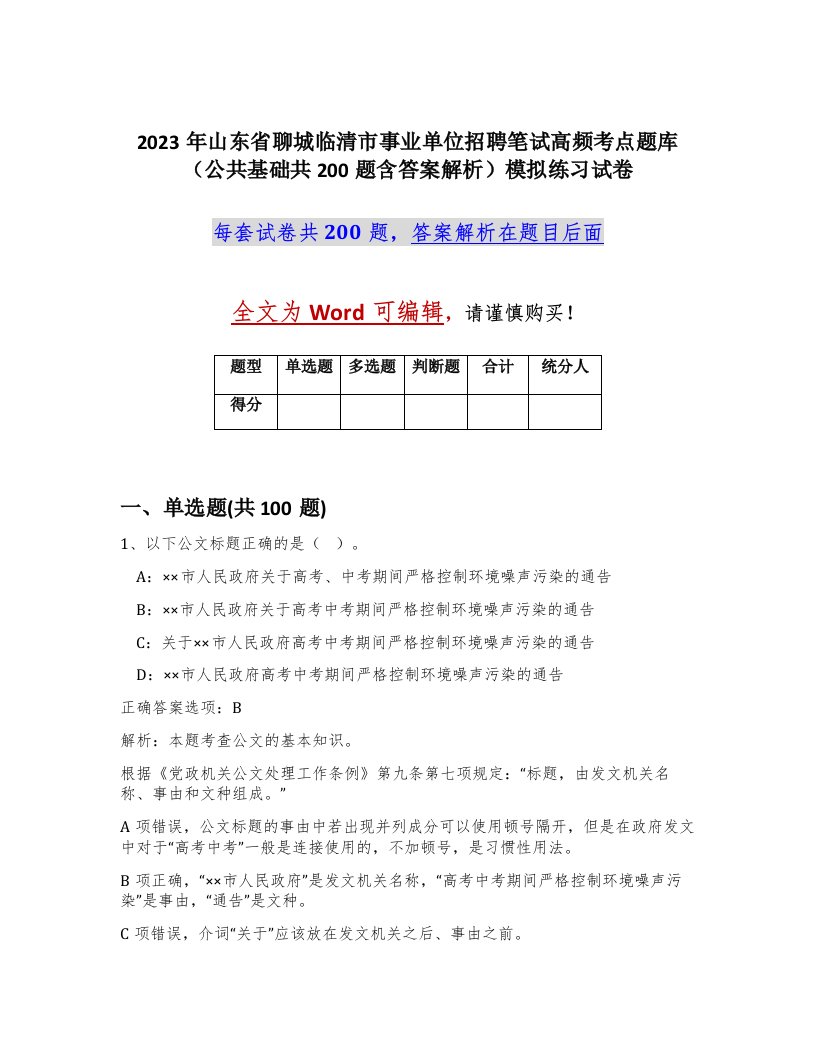 2023 年山东省聊城临清市事业单位招聘笔试高频考点题库（公共基础共 200 题含答案解析）模拟练习试卷

每套试卷共 200 题，答案解析在题目后面

全文为 Word 可编辑，请谨慎购买！

| 题型 | 单选题 | 多选题 | 判断题 | 合计 | 统分人 |
|---|---|---|---|---|---|
| 得分 | | | | | |

一、单选题(共 100 题)

1、以下公文标题正确的是（ ）。

A：××市人民政府关于高考、中考期间严格控制环境噪声污染的通告

B：××市人民政府关于高考中考期间严格控制环境噪声污染的通告

C：关于××市人民政府高考中考期间严格控制环境噪声污染的通告

D：××市人民政府高考中考期间严格控制环境噪声污染的通告

正确答案选项：B

解析：本题考查公文的基本知识。

根据《党政机关公文处理工作条例》第九条第七项规定：“标题，由发文机关名称、事由和文种组成。”

A 项错误，公文标题的事由中若出现并列成分可以使用顿号隔开，但是在政府发文中对于“高考中考”一般是连接使用的，不加顿号，是习惯性用法。

B 项正确，“××市人民政府”是发文机关名称，“高考中考期间严格控制环境噪声污染”是事由，“通告”是文种。

C 项错误，介词“关于”应该放在发文机关之后、事由之前。